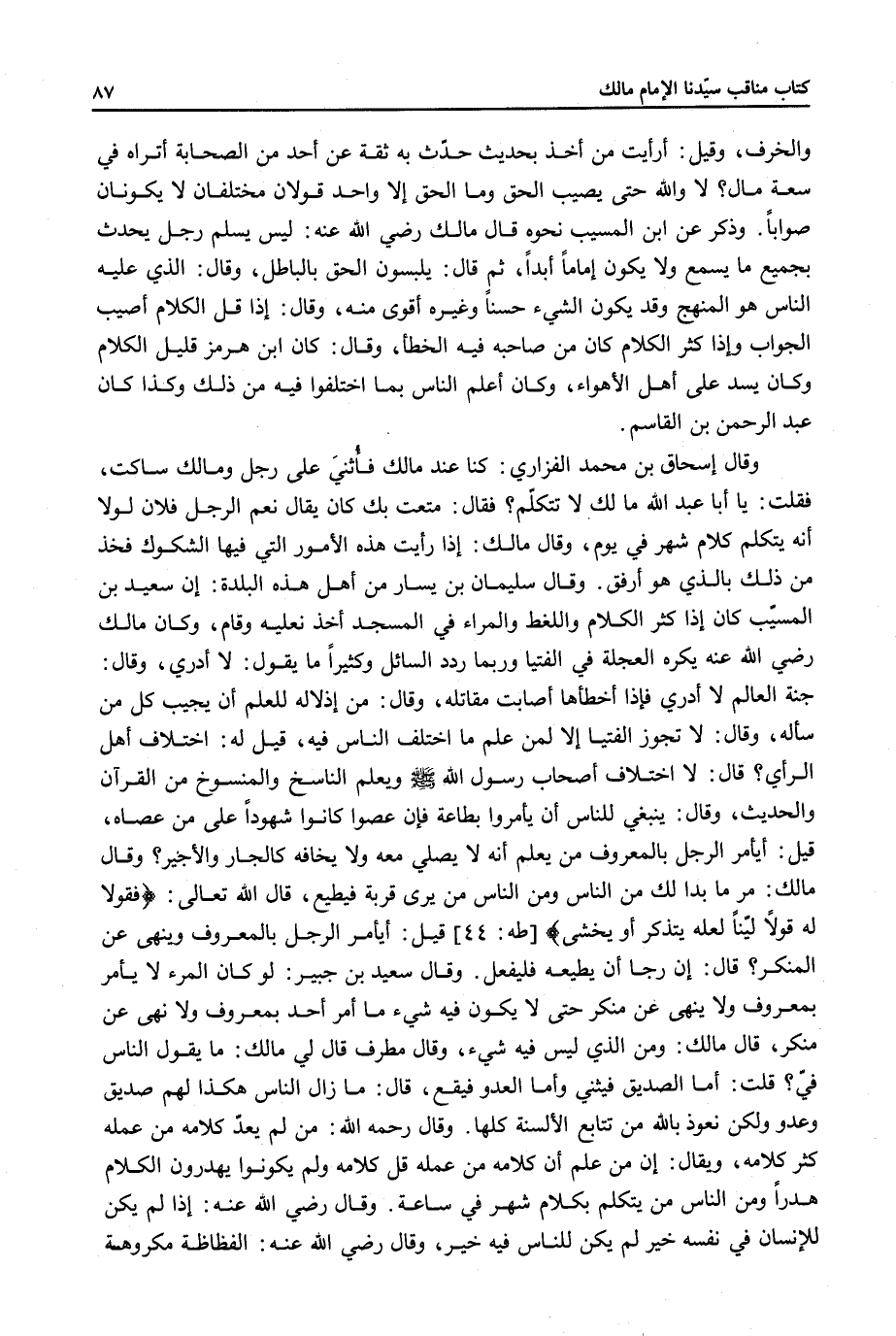 كتاب مناقب سيّدنا الإمام مالك ٨٧

والخرف، وقيل: أرأيت من أخذ بحديث حدّث به ثقة عن أحد من الصحابة أتراه في سعة مال؟ لا والله حتى يصيب الحق وما الحق إلا واحد قولان مختلفان لا يكونان صواباً. وذكر عن ابن المسيب نحوه قال مالك رضي الله عنه: ليس يسلم رجل يحدث بجميع ما يسمع ولا يكون إماماً أبداً، ثم قال: يلبسون الحق بالباطل، وقال: الذي عليه الناس هو المنهج وقد يكون الشيء حسناً وغيره أقوى منه، وقال: إذا قل الكلام أصيب الجواب وإذا كثر الكلام كان من صاحبه فيه الخطأ، وقال: كان ابن هرمز قليل الكلام وكان يسد على أهل الأهواء، وكان أعلم الناس بما اختلفوا فيه من ذلك وكذا كان عبد الرحمن بن القاسم.

وقال إسحاق بن محمد الفزاري: كنا عند مالك فأُثنيَ على رجل ومالك ساكت، فقلت: يا أبا عبد الله ما لك لا تتكلّم؟ فقال: متعت بك كان يقال نعم الرجل فلان لولا أنه يتكلم كلام شهر في يوم، وقال مالك: إذا رأيت هذه الأمور التي فيها الشكوك فخذ من ذلك بالذي هو أرفق. وقال سليمان بن يسار من أهل هذه البلدة: إن سعيد بن المسيّب كان إذا كثر الكلام واللغط والمراء في المسجد أخذ نعليه وقام، وكان مالك رضي الله عنه يكره العجلة في الفتيا وربما ردد السائل وكثيراً ما يقول: لا أدري، وقال: جنة العالم لا أدري فإذا أخطأها أصابت مقاتله، وقال: من إذلاله للعلم أن يجيب كل من سأله، وقال: لا تجوز الفتيا إلا لمن علم ما اختلف الناس فيه، قيل له: اختلاف أهل الرأي؟ قال: لا اختلاف أصحاب رسول الله ﷺ ويعلم الناسخ والمنسوخ من القرآن والحديث، وقال: ينبغي للناس أن يأمروا بطاعة فإن عصوا كانوا شهوداً على من عصاه، قيل: أيأمر الرجل بالمعروف من يعلم أنه لا يصلي معه ولا يخافه كالجار والأجير؟ وقال مالك: مر ما بدا لك من الناس ومن الناس من يرى قربة فيطيع، قال الله تعالى: ﴿فقولا له قولاً ليّناً لعله يتذكر أو يخشى﴾ [طه: ٤٤] قيل: أيأمر الرجل بالمعروف وينهى عن المنكر؟ قال: إن رجا أن يطيعه فليفعل. وقال سعيد بن جبير: لو كان المرء لا يأمر بمعروف ولا ينهى عن منكر حتى لا يكون فيه شيء ما أمر أحد بمعروف ولا نهى عن منكر، قال مالك: ومن الذي ليس فيه شيء، وقال مطرف قال لي مالك: ما يقول الناس فيّ؟ قلت: أما الصديق فيثني وأما العدو فيقع، قال: ما زال الناس هكذا لهم صديق وعدو ولكن نعوذ بالله من تتابع الألسنة كلها. وقال رحمه الله: من لم يعدّ كلامه من عمله كثر كلامه، ويقال: إن من علم أن كلامه من عمله قل كلامه ولم يكونوا يهدرون الكلام هدراً ومن الناس من يتكلم بكلام شهر في ساعة. وقال رضي الله عنه: إذا لم يكن للإنسان في نفسه خير لم يكن للناس فيه خير، وقال رضي الله عنه: الفظاظة مكروهة